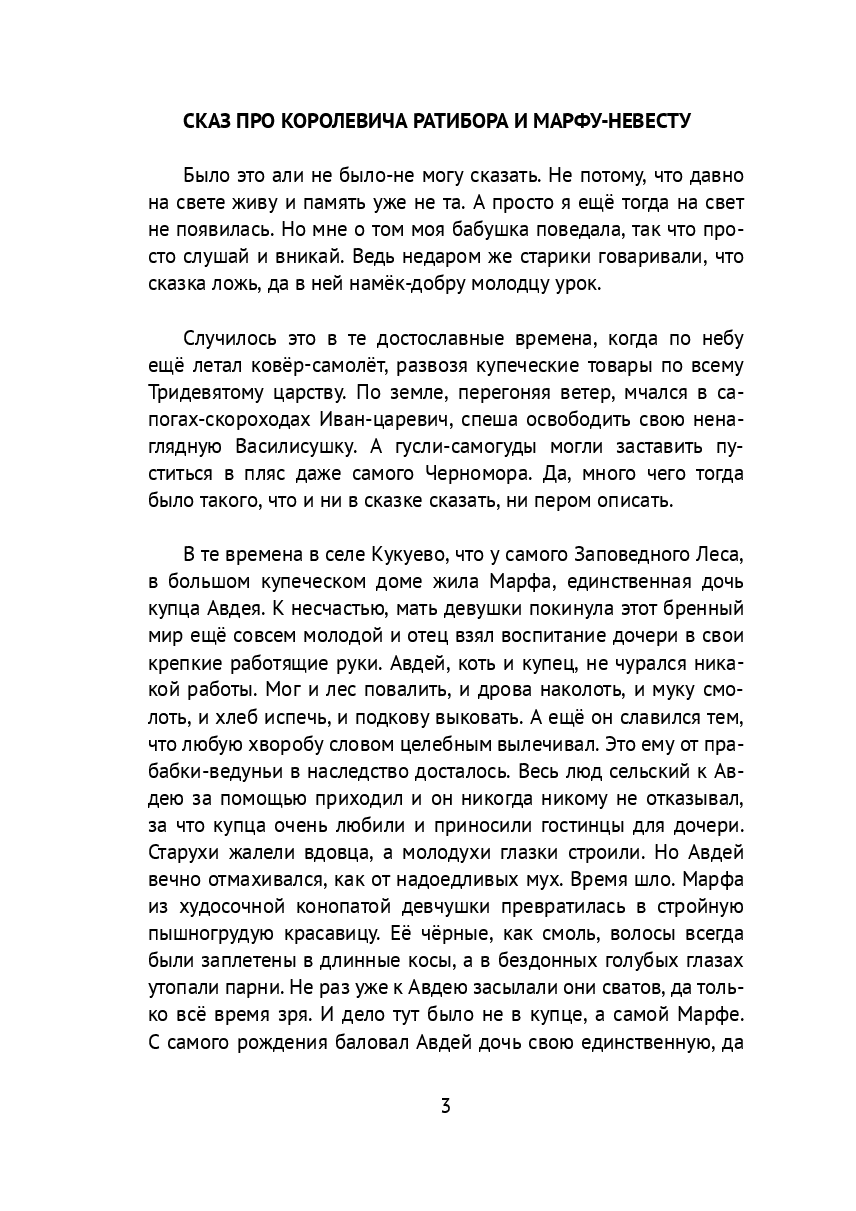 СКАЗ ПРО КОРОЛЕВИЧА РАТИБОРА И МАРФУ-НЕВЕСТУ

Было это али не было-не могу сказать. Не потому, что давно на свете живу и память уже не та. А просто я ещё тогда на свет не появилась. Но мне о том моя бабушка поведала, так что просто слушай и вникай. Ведь недаром же старики говаривали, что сказка ложь, да в ней намёк-добру молодцу урок.

Случилось это в те достославные времена, когда по небу ещё летал ковёр-самолёт, развозя купеческие товары по всему Тридевятому царству. По земле, перегоняя ветер, мчался в сапогах-скороходах Иван-царевич, спеша освободить свою ненаглядную Василисушку. А гусли-самогуды могли заставить пуститься в пляс даже самого Черномора. Да, много чего тогда было такого, что и ни в сказке сказать, ни пером описать.

В те времена в селе Кукуево, что у самого Заповедного Леса, в большом купеческом доме жила Марфа, единственная дочь купца Авдея. К несчастью, мать девушки покинула этот бренный мир ещё совсем молодой и отец взял воспитание дочери в свои крепкие работящие руки. Авдей, коть и купец, не чурался никакой работы. Мог и лес повалить, и дрова наколоть, и муку смолоть, и хлеб испечь, и подкову выковать. А ещё он славился тем, что любую хворобу словом целебным вылечивал. Это ему от прабабки-ведуньи в наследство досталось. Весь люд сельский к Авдею за помощью приходил и он никогда никому не отказывал, за что купца очень любили и приносили гостинцы для дочери. Старухи жалели вдовца, а молодухи глазки строили. Но Авдей вечно отмахивался, как от надоедливых мух. Время шло. Марфа из худосочной конопатой девчушки превратилась в стройную пышногрудую красавицу. Её чёрные, как смоль, волосы всегда были заплетены в длинные косы, а в бездонных голубых глазах утопали парни. Не раз уже к Авдею засылали они сватов, да только всё время зря. И дело тут было не в купце, а самой Марфе. С самого рождения баловал Авдей дочь свою единственную, да

3